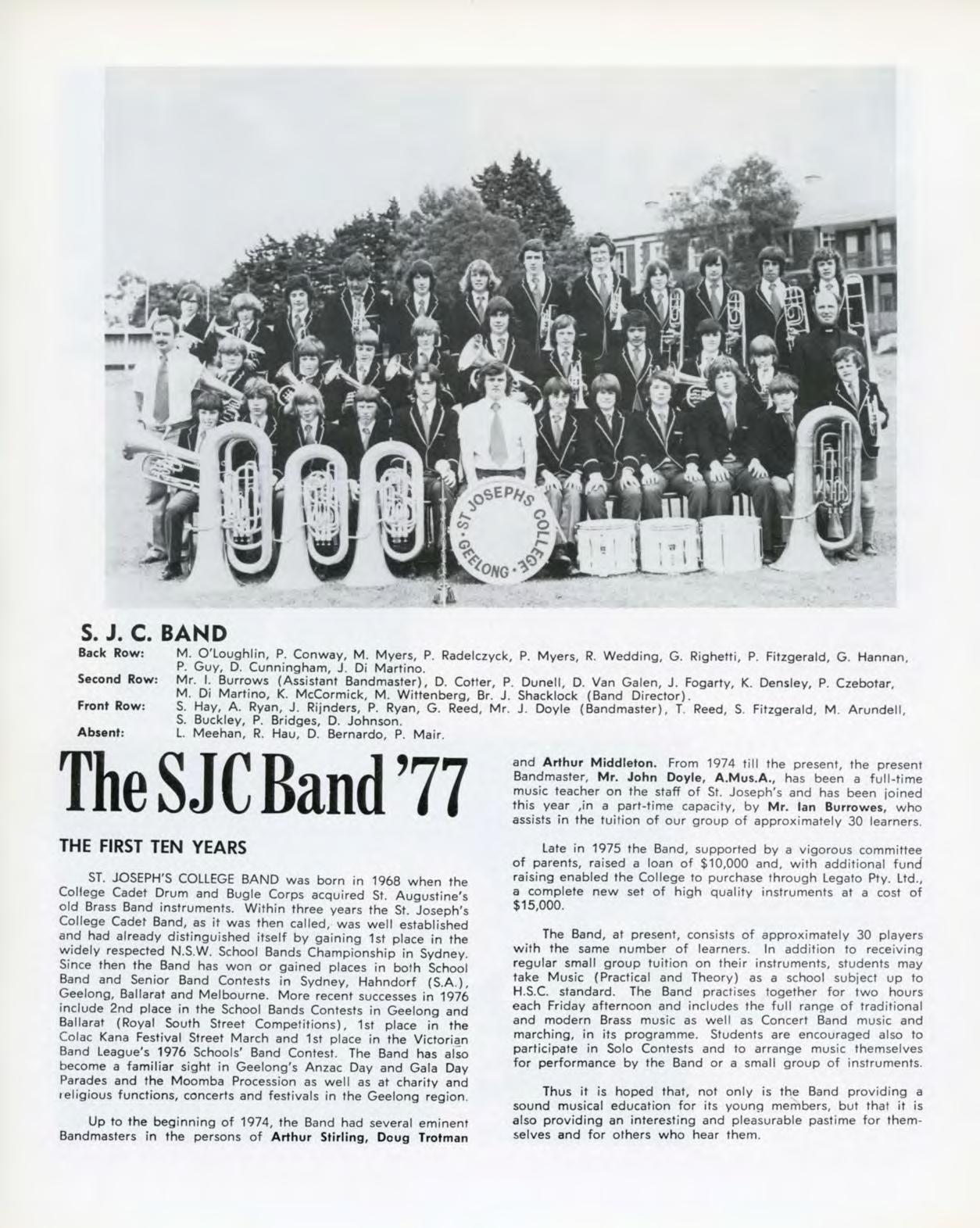 ST JOSEPHS COLLEGE GEELONG

S. J. C. BAND

Back Row: M. O'Loughlin, P. Conway, M. Myers, P. Radelczyck, P. Myers, R. Wedding, G. Righetti, P. Fitzgerald, G. Hannan, P. Guy, D. Cunningham, J. Di Martino.

Second Row: Mr. I. Burrows (Assistant Bandmaster), D. Cotter, P. Dunell, D. Van Galen, J. Fogarty, K. Densley, P. Czebotar, M. Di Martino, K. McCormick, M. Wittenberg, Br. J. Shacklock (Band Director).

Front Row: S. Hay, A. Ryan, J. Rijnders, P. Ryan, G. Reed, Mr. J. Doyle (Bandmaster), T. Reed, S. Fitzgerald, M. Arundell, S. Buckley, P. Bridges, D. Johnson.

Absent: L. Meehan, R. Hau, D. Bernardo, P. Mair.

The SJC Band '77

THE FIRST TEN YEARS

ST. JOSEPH'S COLLEGE BAND was born in 1968 when the College Cadet Drum and Bugle Corps acquired St. Augustine's old Brass Band instruments. Within three years the St. Joseph's College Cadet Band, as it was then called, was well established and had already distinguished itself by gaining 1st place in the widely respected N.S.W. School Bands Championship in Sydney. Since then the Band has won or gained places in both School Band and Senior Band Contests in Sydney, Hahndorf (S.A.), Geelong, Ballarat and Melbourne. More recent successes in 1976 include 2nd place in the School Bands Contests in Geelong and Ballarat (Royal South Street Competitions), 1st place in the Colac Kana Festival Street March and 1st place in the Victorian Band League's 1976 Schools' Band Contest. The Band has also become a familiar sight in Geelong's Anzac Day and Gala Day Parades and the Moomba Procession as well as at charity and religious functions, concerts and festivals in the Geelong region.

Up to the beginning of 1974, the Band had several eminent Bandmasters in the persons of Arthur Stirling, Doug Trotman and Arthur Middleton. From 1974 till the present, the present Bandmaster, Mr. John Doyle, A.Mus.A., has been a full-time music teacher on the staff of St. Joseph's and has been joined this year ,in a part-time capacity, by Mr. Ian Burrowes, who assists in the tuition of our group of approximately 30 learners.

Late in 1975 the Band, supported by a vigorous committee of parents, raised a loan of $10,000 and, with additional fund raising enabled the College to purchase through Legato Pty. Ltd., a complete new set of high quality instruments at a cost of $15,000.

The Band, at present, consists of approximately 30 players with the same number of learners. In addition to receiving regular small group tuition on their instruments, students may take Music (Practical and Theory) as a school subject up to H.S.C. standard. The Band practises together for two hours each Friday afternoon and includes the full range of traditional and modern Brass music as well as Concert Band music and marching, in its programme. Students are encouraged also to participate in Solo Contests and to arrange music themselves for performance by the Band or a small group of instruments.

Thus it is hoped that, not only is the Band providing a sound musical education for its young members, but that it is also providing an interesting and pleasurable pastime for themselves and for others who hear them.